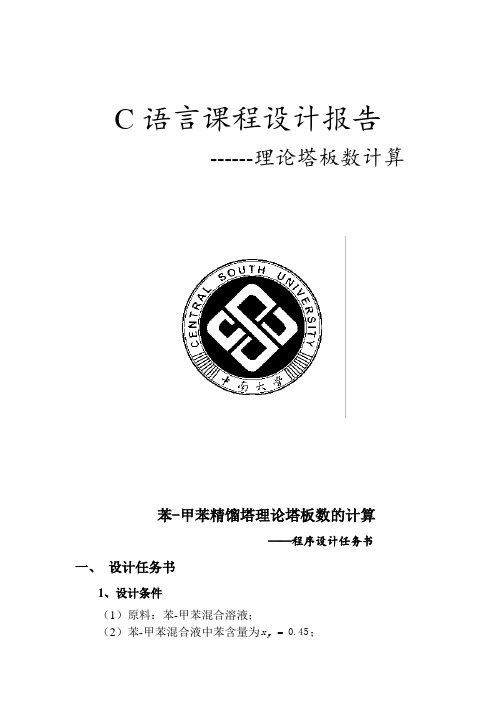 C 语言课程设计报告

------理论塔板数计算

CENTRAL SOUTH UNIVERSITY

中南大学

苯-甲苯精馏塔理论塔板数的计算

——程序设计任务书

一、 设计任务书

1、设计条件

（1）原料：苯-甲苯混合溶液；

（2）苯-甲苯混合液中苯含量为$x_F = 0.45$；